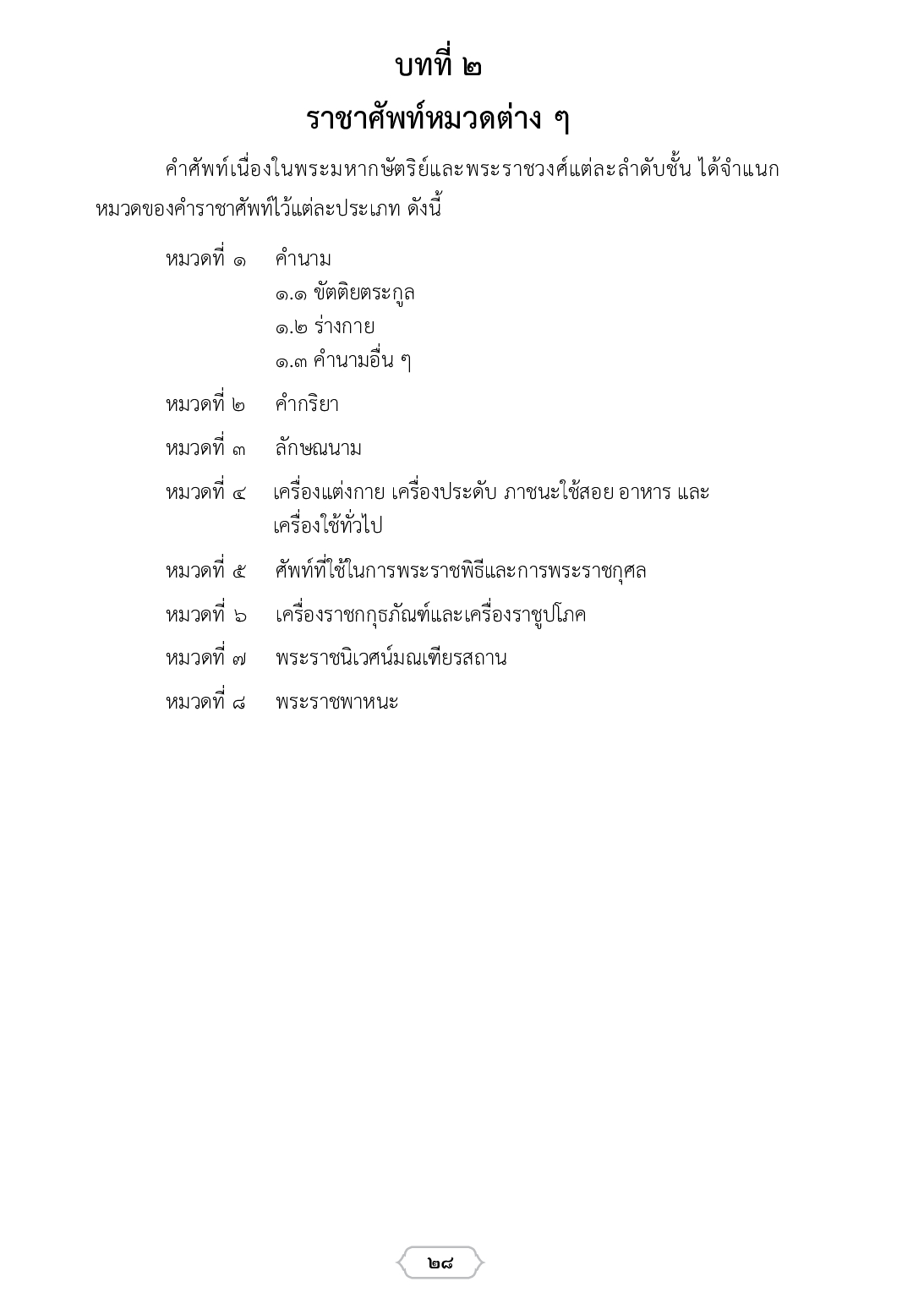 บทที่ ๒
ราชาศัพท์หมวดต่าง ๆ

คำศัพท์เนื่องในพระมหากษัตริย์และพระราชวงศ์แต่ละลำดับชั้น ได้จำแนกหมวดของคำราชาศัพท์ไว้แต่ละประเภท ดังนี้

หมวดที่ ๑ คำนาม
๑.๑ ขัตติยตระกูล
๑.๒ ร่างกาย
๑.๓ คำนามอื่น ๆ

หมวดที่ ๒ คำกริยา

หมวดที่ ๓ ลักษณนาม

หมวดที่ ๔ เครื่องแต่งกาย เครื่องประดับ ภาชนะใช้สอย อาหาร และเครื่องใช้ทั่วไป

หมวดที่ ๕ ศัพท์ที่ใช้ในการพระราชพิธีและการพระราชกุศล

หมวดที่ ๖ เครื่องราชกกุธภัณฑ์และเครื่องราชูปโภค

หมวดที่ ๗ พระราชนิเวศน์มณเฑียรสถาน

หมวดที่ ๘ พระราชพาหนะ

๒๘